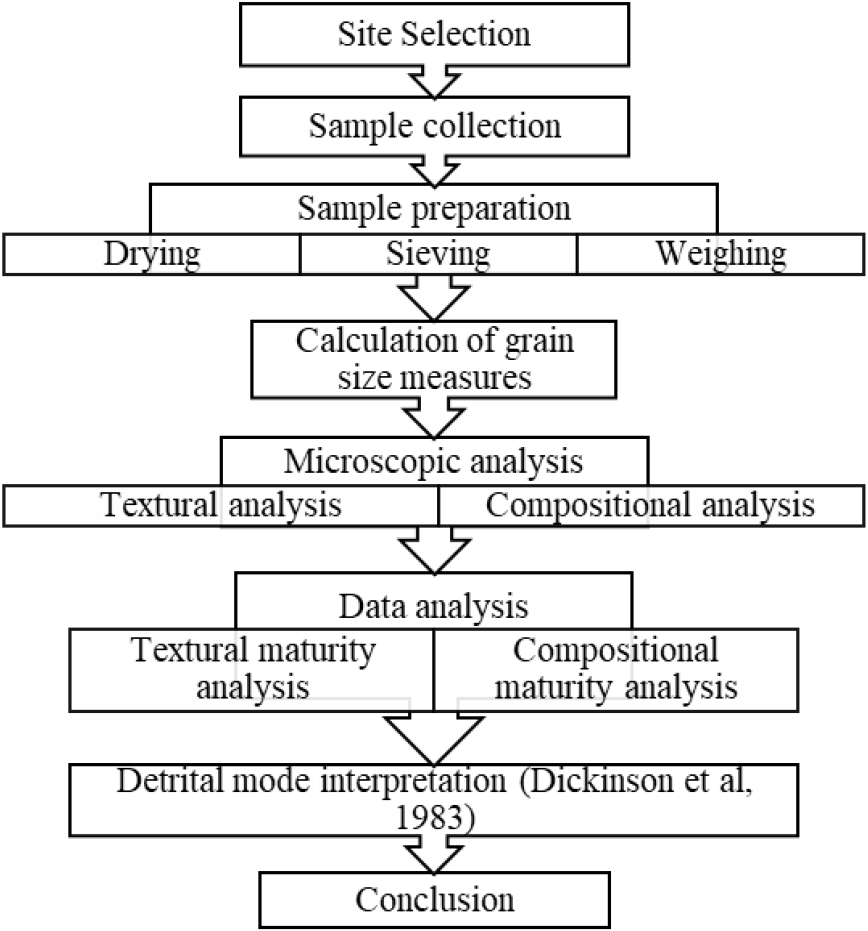 Site Selection

Sample collection

Sample preparation

Drying

Sieving

Weighing

Calculation of grain size measures

Microscopic analysis

Textural analysis

Compositional analysis

Data analysis

Textural maturity analysis

Compositional maturity analysis

Detrital mode interpretation (Dickinson et al, 1983)

Conclusion